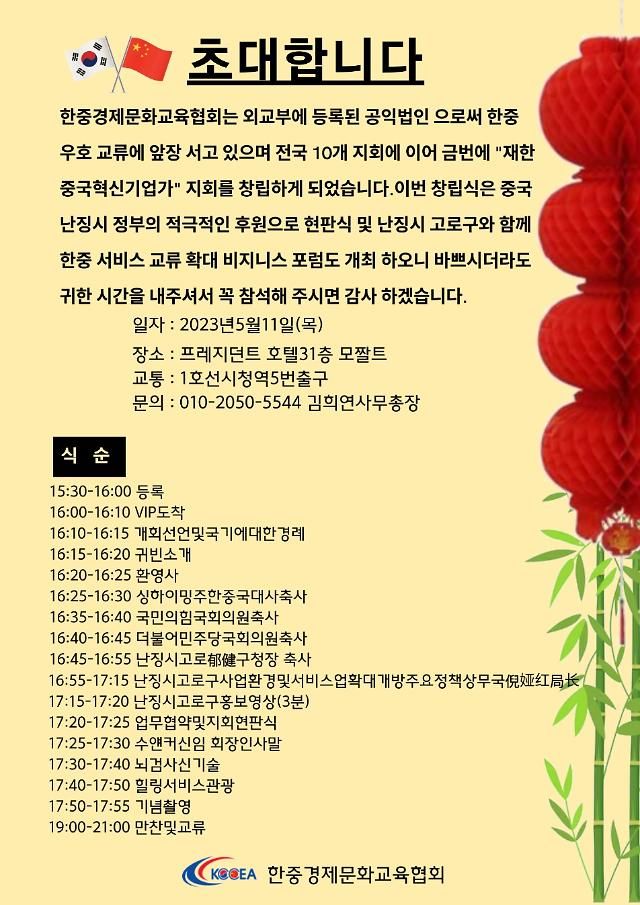 초대합니다

한중경제문화교육협회는 외교부에 등록된 공익법인 으로써 한중 우호 교류에 앞장 서고 있으며 전국 10개 지회에 이어 금번에 "재한 중국혁신기업가" 지회를 창립하게 되었습니다.이번 창립식은 중국 난징시 정부의 적극적인 후원으로 현판식 및 난징시 고로구와 함께 한중 서비스 교류 확대 비지니스 포럼도 개최 하오니 바쁘시더라도 귀한 시간을 내주셔서 꼭 참석해 주시면 감사 하겠습니다.

일자 : 2023년5월11일(목)
장소 : 프레지던트 호텔31층 모짤트
교통 : 1호선시청역5번출구
문의 : 010-2050-5544 김희연사무총장

식 순

15:30-16:00 등록
16:00-16:10 VIP도착
16:10-16:15 개회선언및국기에대한경례
16:15-16:20 귀빈소개
16:20-16:25 환영사
16:25-16:30 싱하이밍주한중국대사축사
16:35-16:40 국민의힘국회의원축사
16:40-16:45 더불어민주당국회의원축사
16:45-16:55 난징시고로郁健구청장 축사
16:55-17:15 난징시고로구사업환경및서비스업확대개방주요정책상무국倪娅红局长
17:15-17:20 난징시고로구홍보영상(3분)
17:20-17:25 업무협약및지회현판식
17:25-17:30 수앤커신임 회장인사말
17:30-17:40 뇌검사신기술
17:40-17:50 힐링서비스관광
17:50-17:55 기념촬영
19:00-21:00 만찬및교류

KCCEA 한중경제문화교육협회